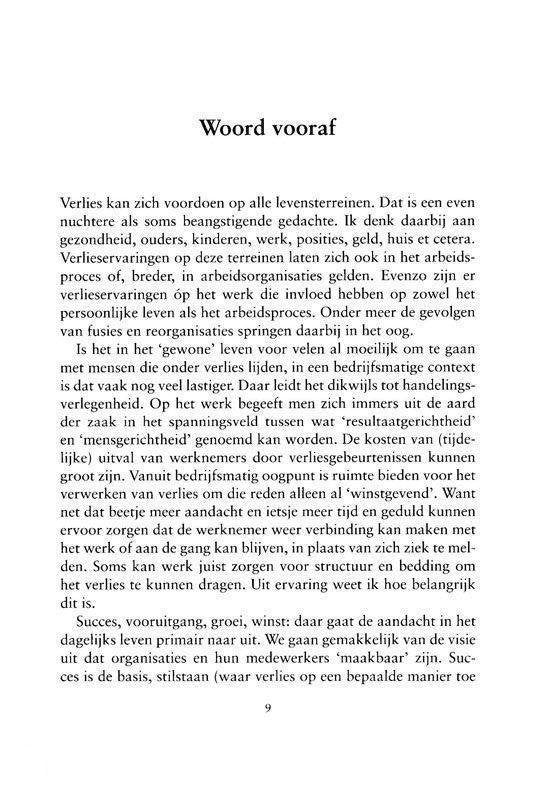 Woord vooraf

Verlies kan zich voordoen op alle levensterreinen. Dat is een even nuchtere als soms beangstigende gedachte. Ik denk daarbij aan gezondheid, ouders, kinderen, werk, posities, geld, huis et cetera. Verlieservaringen op deze terreinen laten zich ook in het arbeidsproces of, breder, in arbeidsorganisaties gelden. Evenzo zijn er verlieservaringen óp het werk die invloed hebben op zowel het persoonlijke leven als het arbeidsproces. Onder meer de gevolgen van fusies en reorganisaties springen daarbij in het oog.

Is het in het 'gewone' leven voor velen al moeilijk om te gaan met mensen die onder verlies lijden, in een bedrijfsmatige context is dat vaak nog veel lastiger. Daar leidt het dikwijls tot handelingsverlegenheid. Op het werk begeeft men zich immers uit de aard der zaak in het spanningsveld tussen wat 'resultaatgerichtheid' en 'mensgerichtheid' genoemd kan worden. De kosten van (tijdelijke) uitval van werknemers door verliesgebeurtenissen kunnen groot zijn. Vanuit bedrijfsmatig oogpunt is ruimte bieden voor het verwerken van verlies om die reden alleen al 'winstgevend'. Want net dat beetje meer aandacht en ietsje meer tijd en geduld kunnen ervoor zorgen dat de werknemer weer verbinding kan maken met het werk of aan de gang kan blijven, in plaats van zich ziek te melden. Soms kan werk juist zorgen voor structuur en bedding om het verlies te kunnen dragen. Uit ervaring weet ik hoe belangrijk dit is.

Succes, vooruitgang, groei, winst: daar gaat de aandacht in het dagelijks leven primair naar uit. We gaan gemakkelijk van de visie uit dat organisaties en hun medewerkers 'maakbaar' zijn. Succes is de basis, stilstaan (waar verlies op een bepaalde manier toe

9